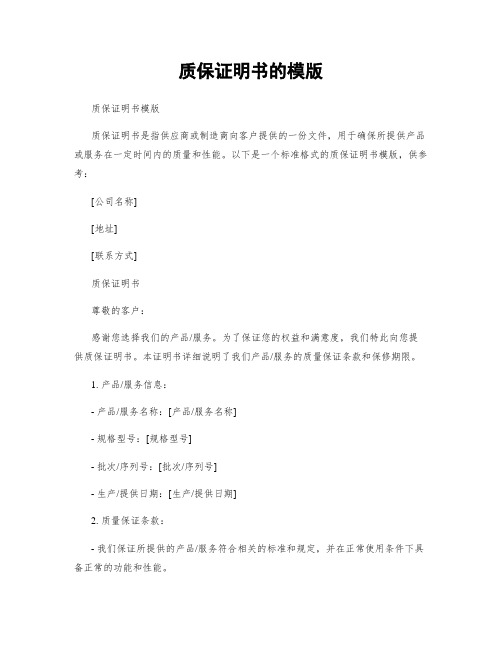 质保证明书的模版

质保证明书模版

质保证明书是指供应商或制造商向客户提供的一份文件，用于确保所提供产品或服务在一定时间内的质量和性能。以下是一个标准格式的质保证明书模版，供参考：

[公司名称]

[地址]

[联系方式]

质保证明书

尊敬的客户：

感谢您选择我们的产品/服务。为了保证您的权益和满意度，我们特此向您提供质保证明书。本证明书详细说明了我们产品/服务的质量保证条款和保修期限。

1. 产品/服务信息：

- 产品/服务名称：[产品/服务名称]

- 规格型号：[规格型号]

- 批次/序列号：[批次/序列号]

- 生产/提供日期：[生产/提供日期]

2. 质量保证条款：

- 我们保证所提供的产品/服务符合相关的标准和规定，并在正常使用条件下具备正常的功能和性能。